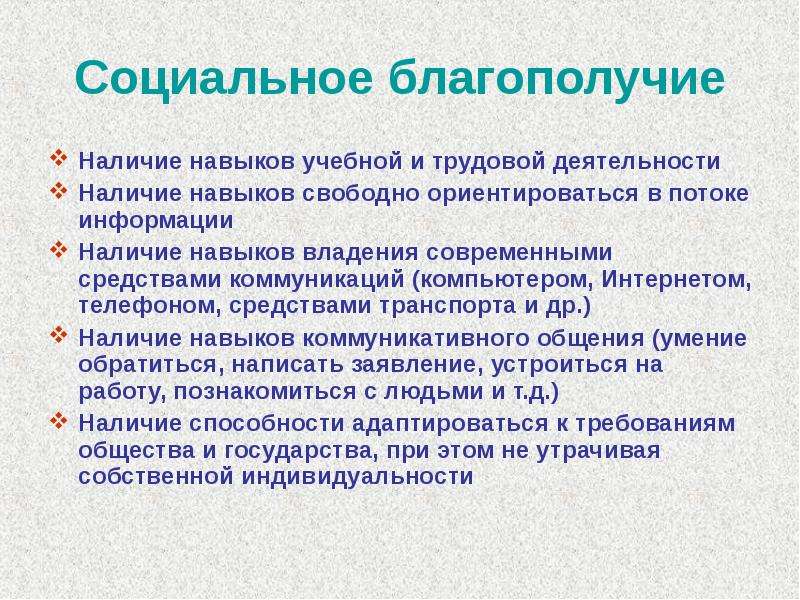 Социальное благополучие

❖ Наличие навыков учебной и трудовой деятельности
❖ Наличие навыков свободно ориентироваться в потоке информации
❖ Наличие навыков владения современными средствами коммуникаций (компьютером, Интернетом, телефоном, средствами транспорта и др.)
❖ Наличие навыков коммуникативного общения (умение обратиться, написать заявление, устроиться на работу, познакомиться с людьми и т.д.)
❖ Наличие способности адаптироваться к требованиям общества и государства, при этом не утрачивая собственной индивидуальности